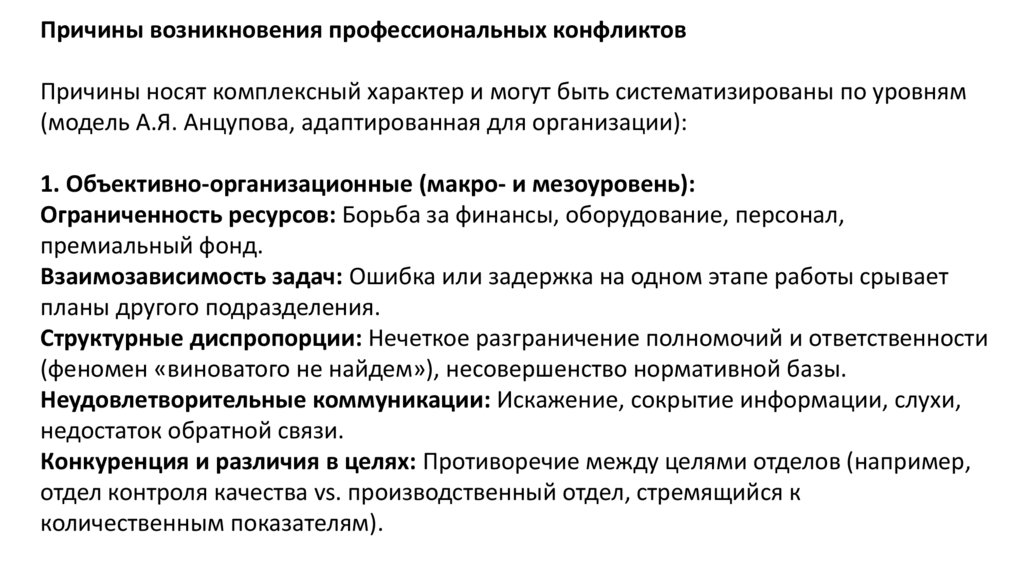 Причины возникновения профессиональных конфликтов

Причины носят комплексный характер и могут быть систематизированы по уровням (модель А.Я. Анцупова, адаптированная для организации):

1. Объективно-организационные (макро- и мезоуровень):
Ограниченность ресурсов: Борьба за финансы, оборудование, персонал, премиальный фонд.
Взаимозависимость задач: Ошибка или задержка на одном этапе работы срывает планы другого подразделения.
Структурные диспропорции: Нечеткое разграничение полномочий и ответственности (феномен «виноватого не найдем»), несовершенство нормативной базы.
Неудовлетворительные коммуникации: Искажение, сокрытие информации, слухи, недостаток обратной связи.
Конкуренция и различия в целях: Противоречие между целями отделов (например, отдел контроля качества vs. производственный отдел, стремящийся к количественным показателям).